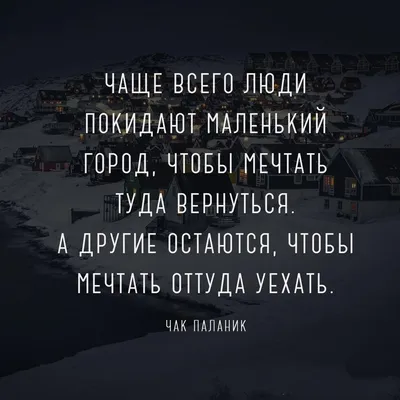 ЧАЩЕ ВСЕГО ЛЮДИ ПОКИДАЮТ МАЛЕНЬКИЙ ГОРОД, ЧТОБЫ МЕЧТАТЬ ТУДА ВЕРНУТЬСЯ. А ДРУГИЕ ОСТАЮТСЯ, ЧТОБЫ МЕЧТАТЬ ОТТУДА УЕХАТЬ.

ЧАК ПАЛАНИК